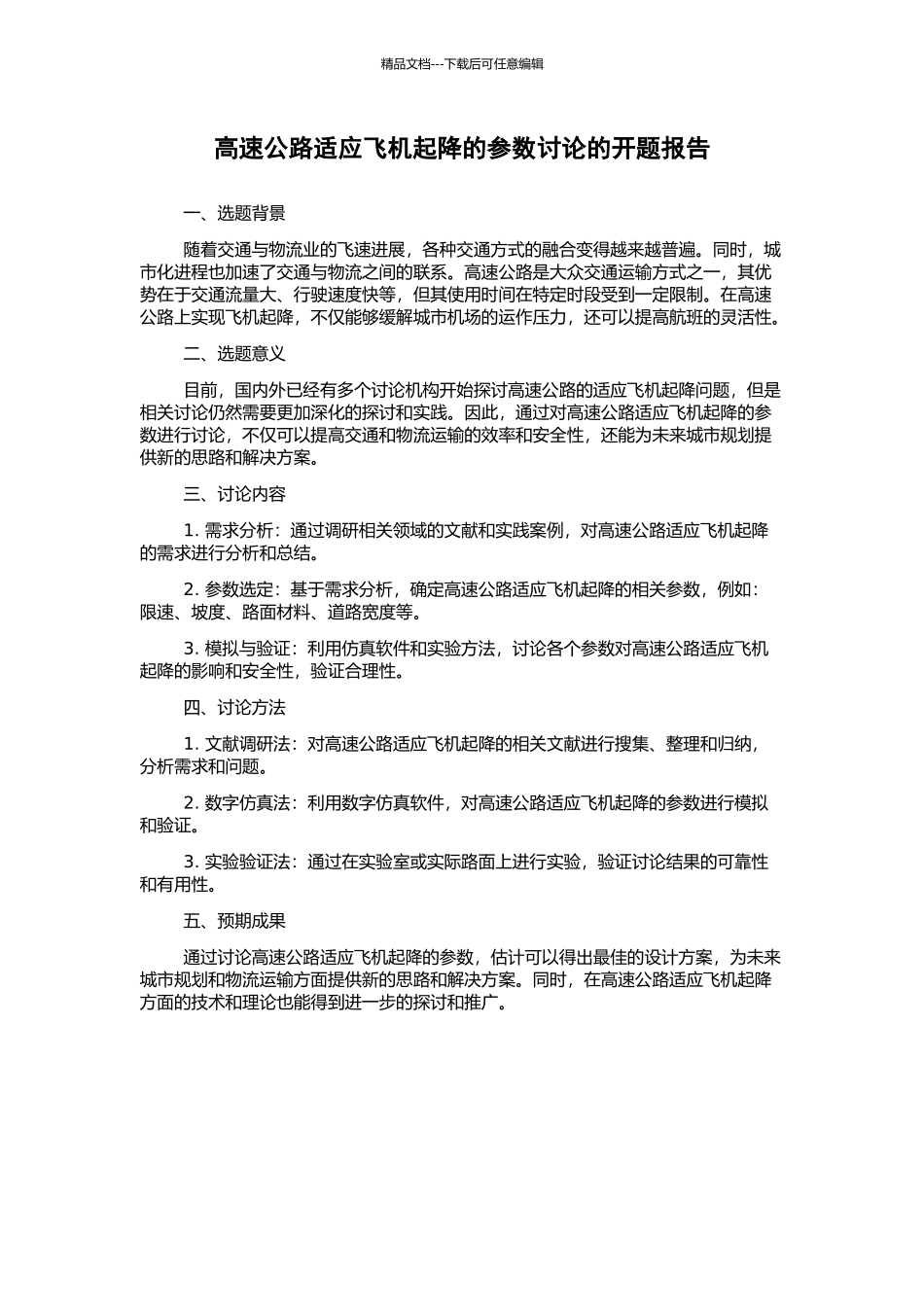 精品文档---下载后可任意编辑

高速公路适应飞机起降的参数讨论的开题报告

一、选题背景

随着交通与物流业的飞速进展，各种交通方式的融合变得越来越普遍。同时，城市化进程也加速了交通与物流之间的联系。高速公路是大众交通运输方式之一，其优势在于交通流量大、行驶速度快等，但其使用时间在特定时段受到一定限制。在高速公路上实现飞机起降，不仅能够缓解城市机场的运作压力，还可以提高航班的灵活性。

二、选题意义

目前，国内外已经有多个讨论机构开始探讨高速公路的适应飞机起降问题，但是相关讨论仍然需要更加深化的探讨和实践。因此，通过对高速公路适应飞机起降的参数进行讨论，不仅可以提高交通和物流运输的效率和安全性，还能为未来城市规划提供新的思路和解决方案。

三、讨论内容

1. 需求分析：通过调研相关领域的文献和实践案例，对高速公路适应飞机起降的需求进行分析和总结。

2. 参数选定：基于需求分析，确定高速公路适应飞机起降的相关参数，例如：限速、坡度、路面材料、道路宽度等。

3. 模拟与验证：利用仿真软件和实验方法，讨论各个参数对高速公路适应飞机起降的影响和安全性，验证合理性。

四、讨论方法

1. 文献调研法：对高速公路适应飞机起降的相关文献进行搜集、整理和归纳，分析需求和问题。

2. 数字仿真法：利用数字仿真软件，对高速公路适应飞机起降的参数进行模拟和验证。

3. 实验验证法：通过在实验室或实际路面上进行实验，验证讨论结果的可靠性和有用性。

五、预期成果

通过讨论高速公路适应飞机起降的参数，估计可以得出最佳的设计方案，为未来城市规划和物流运输方面提供新的思路和解决方案。同时，在高速公路适应飞机起降方面的技术和理论也能得到进一步的探讨和推广。